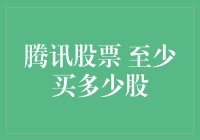 腾讯股票 至少买多少股